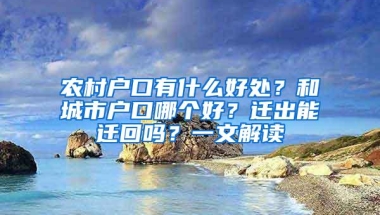 农村户口有什么好处？和城市户口哪个好？迁出能迁回吗？一文解读